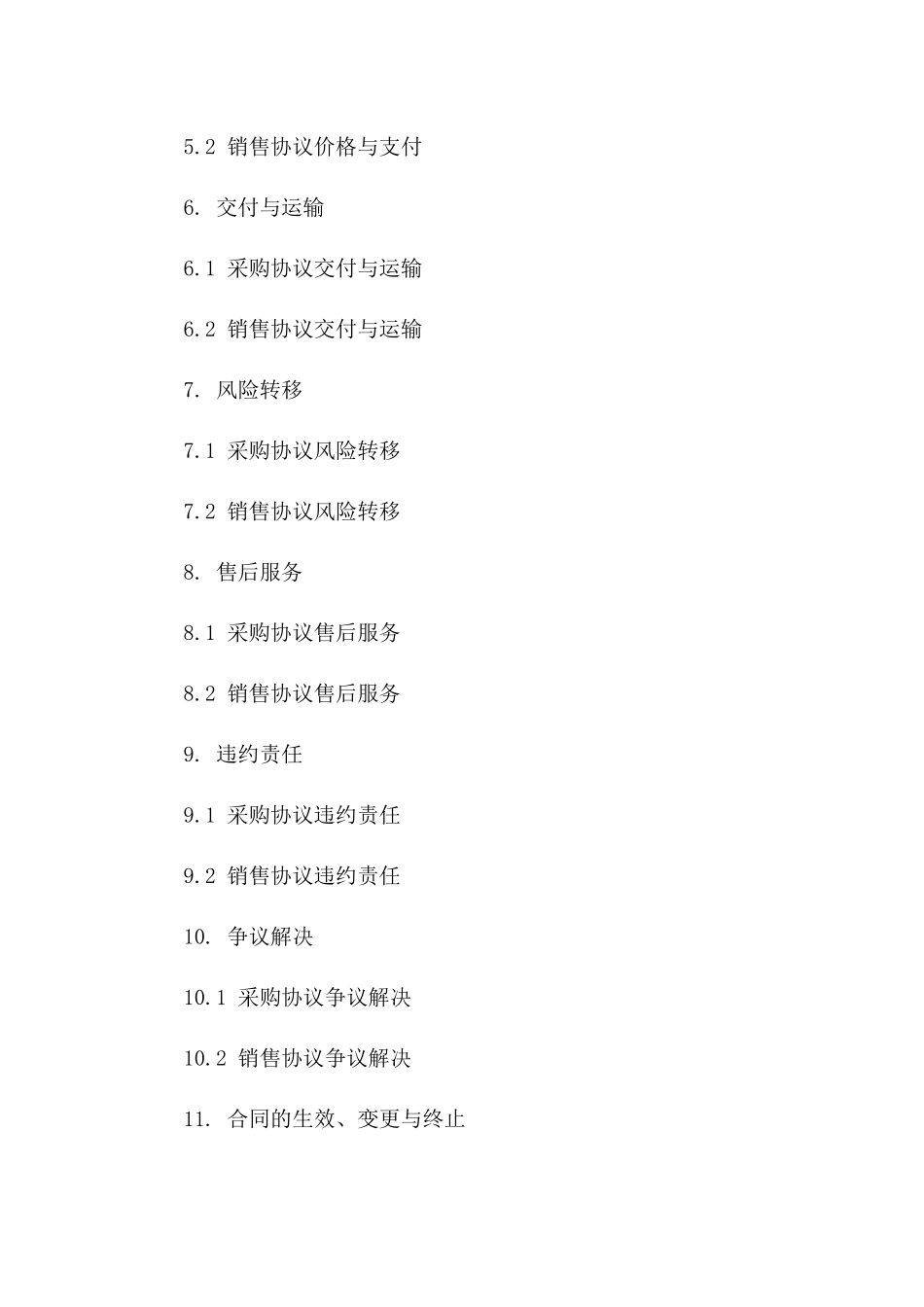 5.2 销售协议价格与支付

6. 交付与运输

6.1 采购协议交付与运输

6.2 销售协议交付与运输

7. 风险转移

7.1 采购协议风险转移

7.2 销售协议风险转移

8. 售后服务

8.1 采购协议售后服务

8.2 销售协议售后服务

9. 违约责任

9.1 采购协议违约责任

9.2 销售协议违约责任

10. 争议解决

10.1 采购协议争议解决

10.2 销售协议争议解决

11. 合同的生效、变更与终止